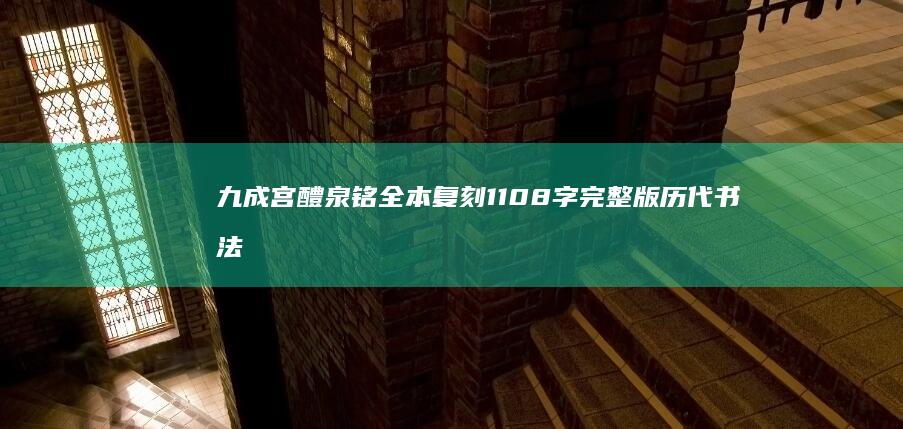 九成宫醴泉铭全本复刻1108字完整版历代书法